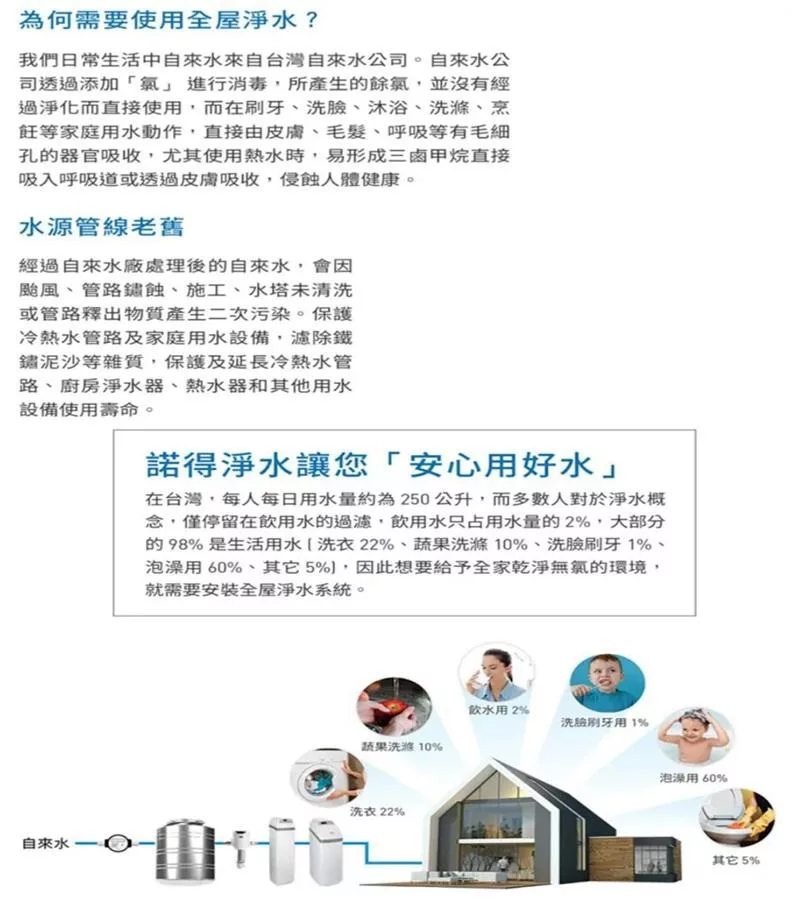 為何需要使用全屋淨水？

我們日常生活中自來水來自台灣自來水公司。自來水公司透過添加「氯」 進行消毒，所產生的餘氯，並沒有經過淨化而直接使用，而在刷牙、洗臉、沐浴、洗滌、烹飪等家庭用水動作，直接由皮膚、毛髮、呼吸等有毛細孔的器官吸收，尤其使用熱水時，易形成三鹵甲烷直接吸入呼吸道或透過皮膚吸收，侵蝕人體健康。

水源管線老舊

經過自來水廠處理後的自來水，會因颱風、管路鏽蝕、施工、水塔未清洗或管路釋出物質產生二次污染。保護冷熱水管路及家庭用水設備，濾除鐵鏽泥沙等雜質，保護及延長冷熱水管路、廚房淨水器、熱水器和其他用水設備使用壽命。

諾得淨水讓您「安心用好水」

在台灣，每人每日用水量約為 250 公升，而多數人對於淨水概念，僅停留在飲用水的過濾，飲用水只占用水量的 2%，大部分的 98% 是生活用水 [ 洗衣 22%、蔬果洗滌 10%、洗臉刷牙 1%、泡澡用 60%、其它 5%]，因此想要給予全家乾淨無氯的環境，就需要安裝全屋淨水系統。

飲水用 2%
洗臉刷牙用 1%
蔬果洗滌 10%
泡澡用 60%
洗衣 22%
自來水
其它 5%